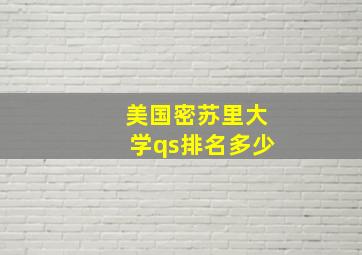 美国密苏里大学qs排名多少